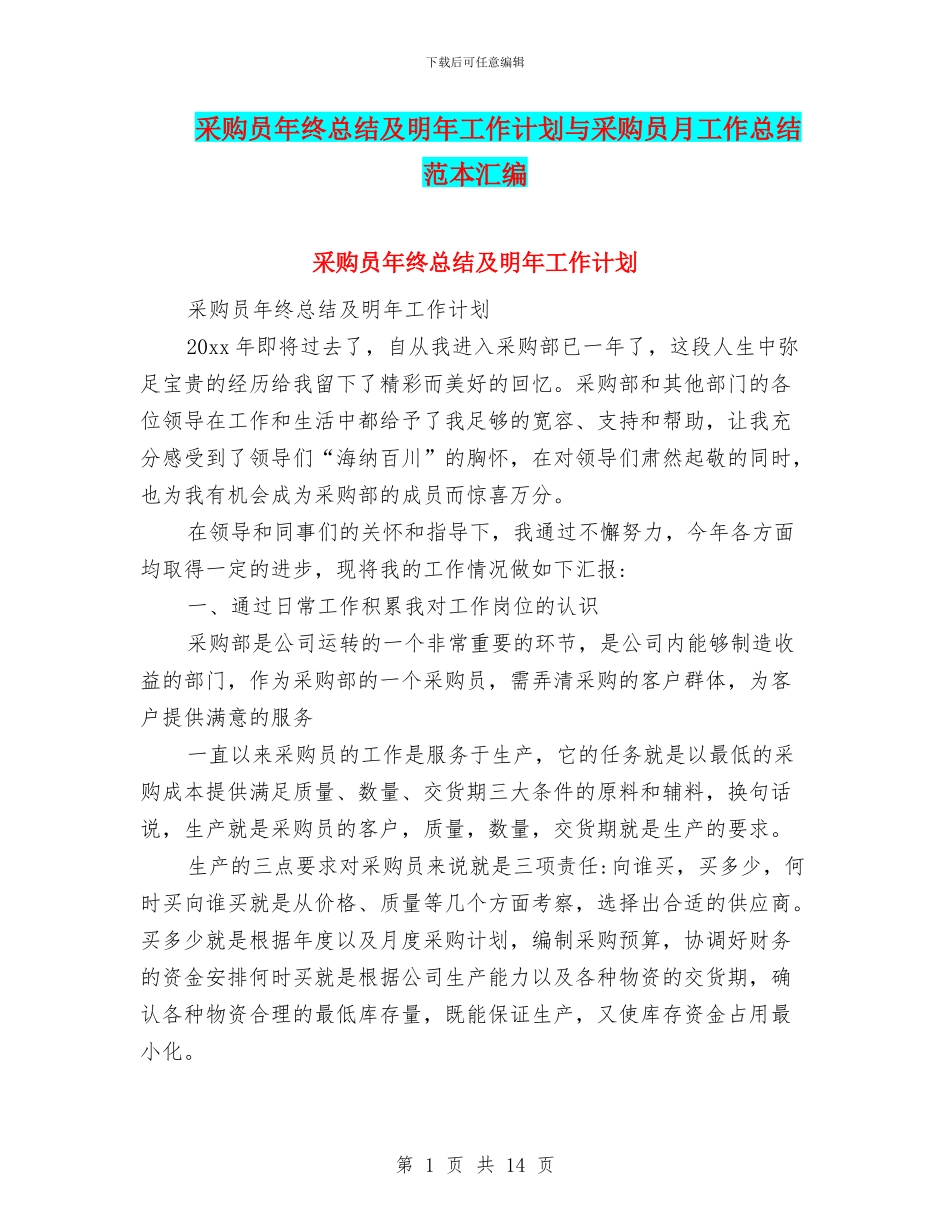 下载后可任意编辑

采购员年终总结及明年工作计划与采购员月工作总结范本汇编

采购员年终总结及明年工作计划

采购员年终总结及明年工作计划

20xx 年即将过去了，自从我进入采购部已一年了，这段人生中弥足宝贵的经历给我留下了精彩而美好的回忆。采购部和其他部门的各位领导在工作和生活中都给予了我足够的宽容、支持和帮助，让我充分感受到了领导们“海纳百川”的胸怀，在对领导们肃然起敬的同时，也为我有机会成为采购部的成员而惊喜万分。

在领导和同事们的关怀和指导下，我通过不懈努力，今年各方面均取得一定的进步，现将我的工作情况做如下汇报：

一、通过日常工作积累我对工作岗位的认识

采购部是公司运转的一个非常重要的环节，是公司内能够制造收益的部门，作为采购部的一个采购员，需弄清采购的客户群体，为客户提供满意的服务

一直以来采购员的工作是服务于生产，它的任务就是以最低的采购成本提供满足质量、数量、交货期三大条件的原料和辅料，换句话说，生产就是采购员的客户，质量，数量，交货期就是生产的要求。

生产的三点要求对采购员来说就是三项责任：向谁买，买多少，何时买向谁买就是从价格、质量等几个方面考察，选择出合适的供应商。买多少就是根据年度以及月度采购计划，编制采购预算，协调好财务的资金安排何时买就是根据公司生产能力以及各种物资的交货期，确认各种物资合理的最低库存量，既能保证生产，又使库存资金占用最小化。

第 1 页 共 14 页